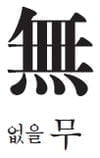 無

없을 무